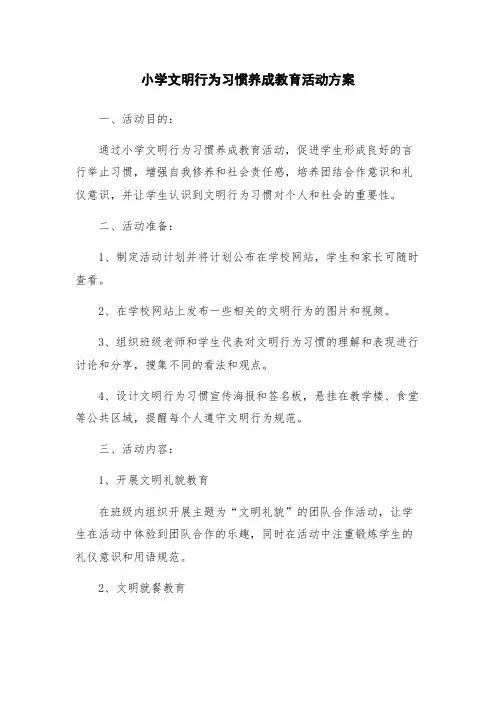 小学文明行为习惯养成教育活动方案

一、活动目的：

通过小学文明行为习惯养成教育活动，促进学生形成良好的言行举止习惯，增强自我修养和社会责任感，培养团结合作意识和礼仪意识，并让学生认识到文明行为习惯对个人和社会的重要性。

二、活动准备：

1、制定活动计划并将计划公布在学校网站，学生和家长可随时查看。

2、在学校网站上发布一些相关的文明行为的图片和视频。

3、组织班级老师和学生代表对文明行为习惯的理解和表现进行讨论和分享，搜集不同的看法和观点。

4、设计文明行为习惯宣传海报和签名板，悬挂在教学楼、食堂等公共区域，提醒每个人遵守文明行为规范。

三、活动内容：

1、开展文明礼貌教育

在班级内组织开展主题为“文明礼貌”的团队合作活动，让学生在活动中体验到团队合作的乐趣，同时在活动中注重锻炼学生的礼仪意识和用语规范。

2、文明就餐教育